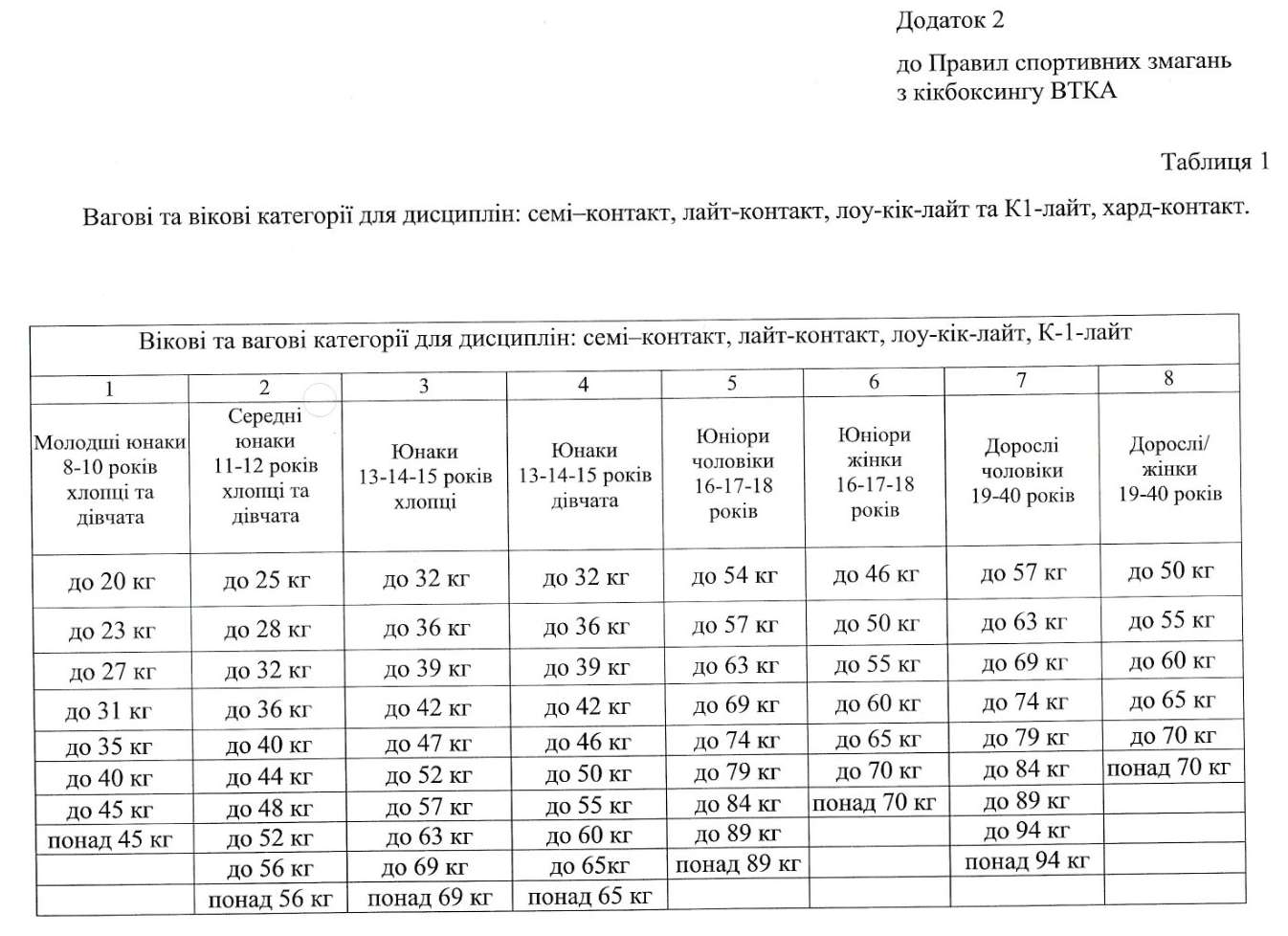 Додаток 2

до Правил спортивних змагань з кікбоксингу ВТКА

Таблиця 1

Вагові та вікові категорії для дисциплін: семі–контакт, лайт-контакт, лоу-кік-лайт та К1-лайт, хард-контакт.

| Вікові та вагові категорії для дисциплін: семі–контакт, лайт-контакт, лоу-кік-лайт, К-1-лайт | | | | | | | |
|---|---|---|---|---|---|---|---|
| 1 | 2 | 3 | 4 | 5 | 6 | 7 | 8 |
| Молодші юнаки 8-10 років хлопці та дівчата | Середні юнаки 11-12 років хлопці та дівчата | Юнаки 13-14-15 років хлопці | Юнаки 13-14-15 років дівчата | Юніори чоловіки 16-17-18 років | Юніори жінки 16-17-18 років | Дорослі чоловіки 19-40 років | Дорослі/ жінки 19-40 років |
| до 20 кг | до 25 кг | до 32 кг | до 32 кг | до 54 кг | до 46 кг | до 57 кг | до 50 кг |
| до 23 кг | до 28 кг | до 36 кг | до 36 кг | до 57 кг | до 50 кг | до 63 кг | до 55 кг |
| до 27 кг | до 32 кг | до 39 кг | до 39 кг | до 63 кг | до 55 кг | до 69 кг | до 60 кг |
| до 31 кг | до 36 кг | до 42 кг | до 42 кг | до 69 кг | до 60 кг | до 74 кг | до 65 кг |
| до 35 кг | до 40 кг | до 47 кг | до 46 кг | до 74 кг | до 65 кг | до 79 кг | до 70 кг |
| до 40 кг | до 44 кг | до 52 кг | до 50 кг | до 79 кг | до 70 кг | до 84 кг | понад 70 кг |
| до 45 кг | до 48 кг | до 57 кг | до 55 кг | до 84 кг | понад 70 кг | до 89 кг | |
| понад 45 кг | до 52 кг | до 63 кг | до 60 кг | до 89 кг | | до 94 кг | |
| | до 56 кг | до 69 кг | до 65кг | понад 89 кг | | понад 94 кг | |
| | понад 56 кг | понад 69 кг | понад 65 кг | | | | |